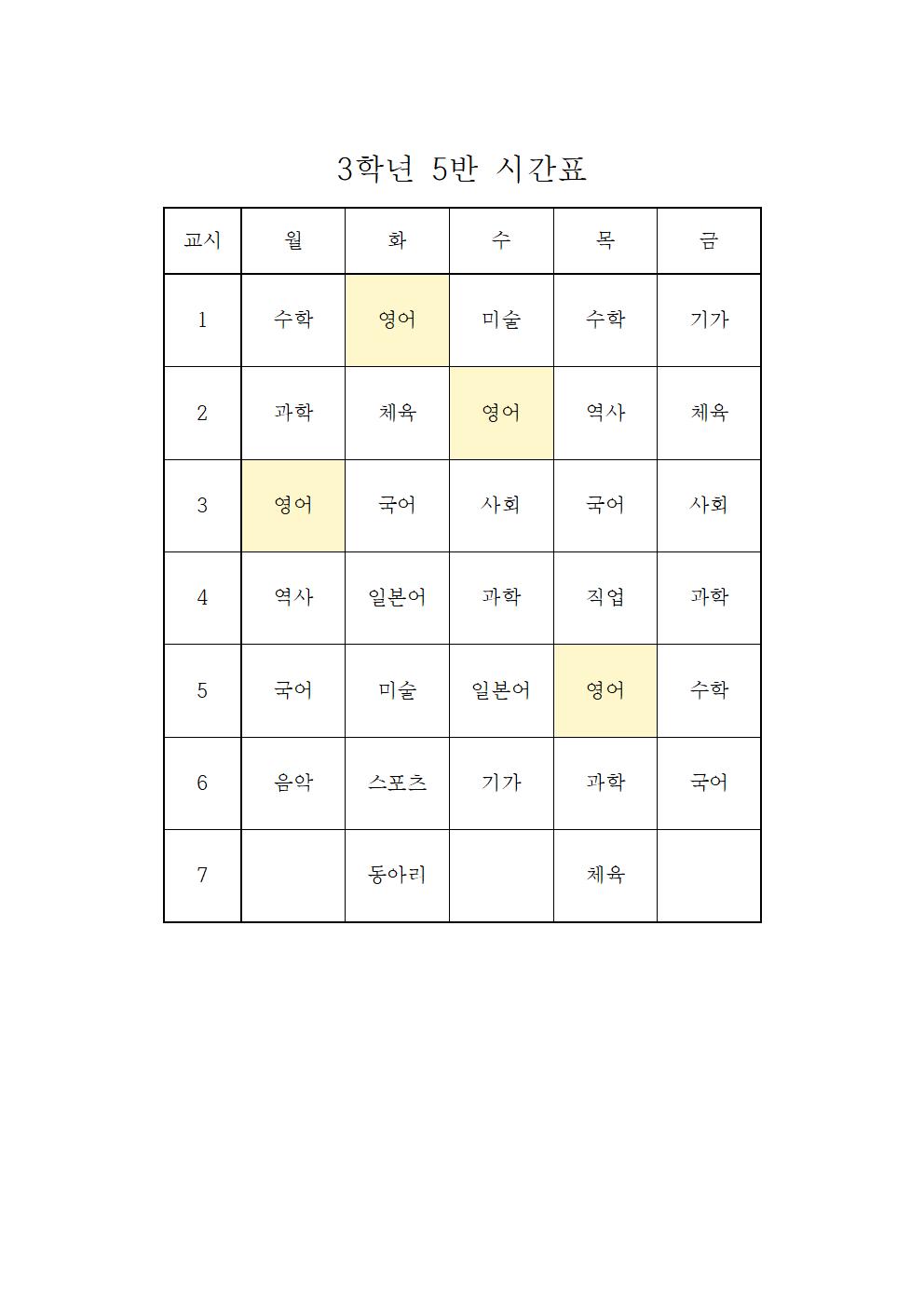 3학년 5반 시간표

| 교시 | 월 | 화 | 수 | 목 | 금 |
|---|---|---|---|---|---|
| 1 | 수학 | 영어 | 미술 | 수학 | 기가 |
| 2 | 과학 | 체육 | 영어 | 역사 | 체육 |
| 3 | 영어 | 국어 | 사회 | 국어 | 사회 |
| 4 | 역사 | 일본어 | 과학 | 직업 | 과학 |
| 5 | 국어 | 미술 | 일본어 | 영어 | 수학 |
| 6 | 음악 | 스포츠 | 기가 | 과학 | 국어 |
| 7 |  | 동아리 |  | 체육 |  |